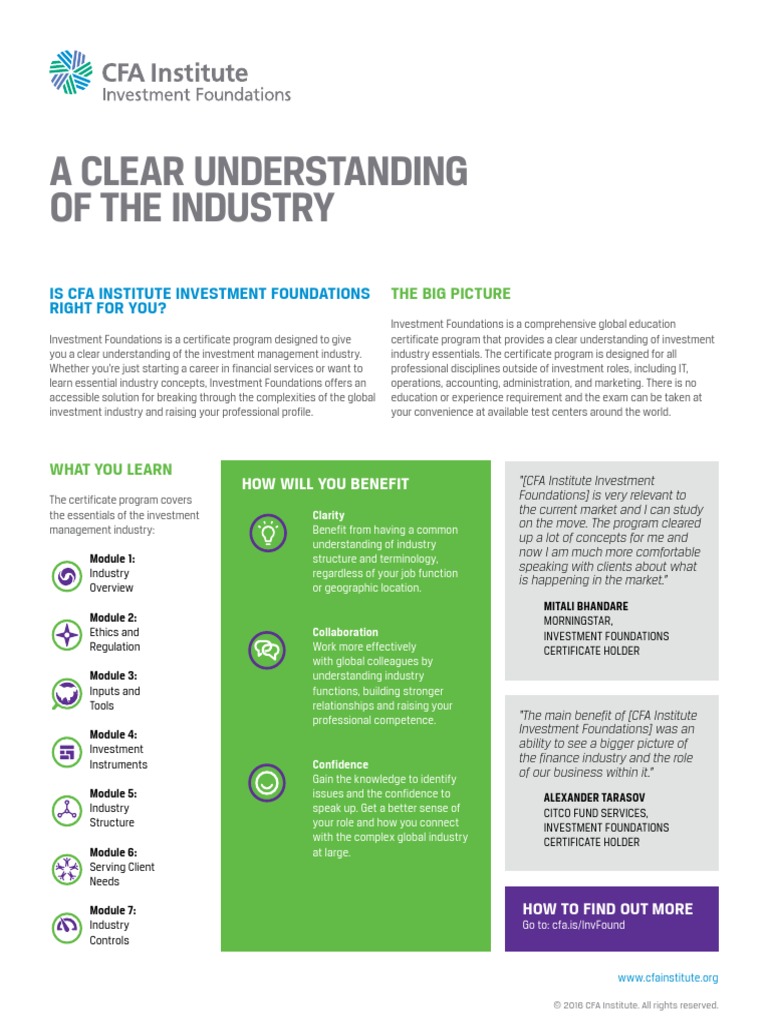 CFA Institute
Investment Foundations

A CLEAR UNDERSTANDING OF THE INDUSTRY

IS CFA INSTITUTE INVESTMENT FOUNDATIONS RIGHT FOR YOU?

Investment Foundations is a certificate program designed to give you a clear understanding of the investment management industry. Whether you're just starting a career in financial services or want to learn essential industry concepts, Investment Foundations offers an accessible solution for breaking through the complexities of the global investment industry and raising your professional profile.

THE BIG PICTURE

Investment Foundations is a comprehensive global education certificate program that provides a clear understanding of investment industry essentials. The certificate program is designed for all professional disciplines outside of investment roles, including IT, operations, accounting, administration, and marketing. There is no education or experience requirement and the exam can be taken at your convenience at available test centers around the world.

WHAT YOU LEARN

The certificate program covers the essentials of the investment management industry:

Module 1: Industry Overview

Module 2: Ethics and Regulation

Module 3: Inputs and Tools

Module 4: Investment Instruments

Module 5: Industry Structure

Module 6: Serving Client Needs

Module 7: Industry Controls

HOW WILL YOU BENEFIT

Clarity
Benefit from having a common understanding of industry structure and terminology, regardless of your job function or geographic location.

Collaboration
Work more effectively with global colleagues by understanding industry functions, building stronger relationships and raising your professional competence.

Confidence
Gain the knowledge to identify issues and the confidence to speak up. Get a better sense of your role and how you connect with the complex global industry at large.

"[CFA Institute Investment Foundations] is very relevant to the current market and I can study on the move. The program cleared up a lot of concepts for me and now I am much more comfortable speaking with clients about what is happening in the market."

MITALI BHANDARE
MORNINGSTAR,
INVESTMENT FOUNDATIONS CERTIFICATE HOLDER

"The main benefit of [CFA Institute Investment Foundations] was an ability to see a bigger picture of the finance industry and the role of our business within it."

ALEXANDER TARASOV
CITCO FUND SERVICES,
INVESTMENT FOUNDATIONS CERTIFICATE HOLDER

HOW TO FIND OUT MORE
Go to: cfa.is/InvFound

www.cfainstitute.org

© 2016 CFA Institute. All rights reserved.